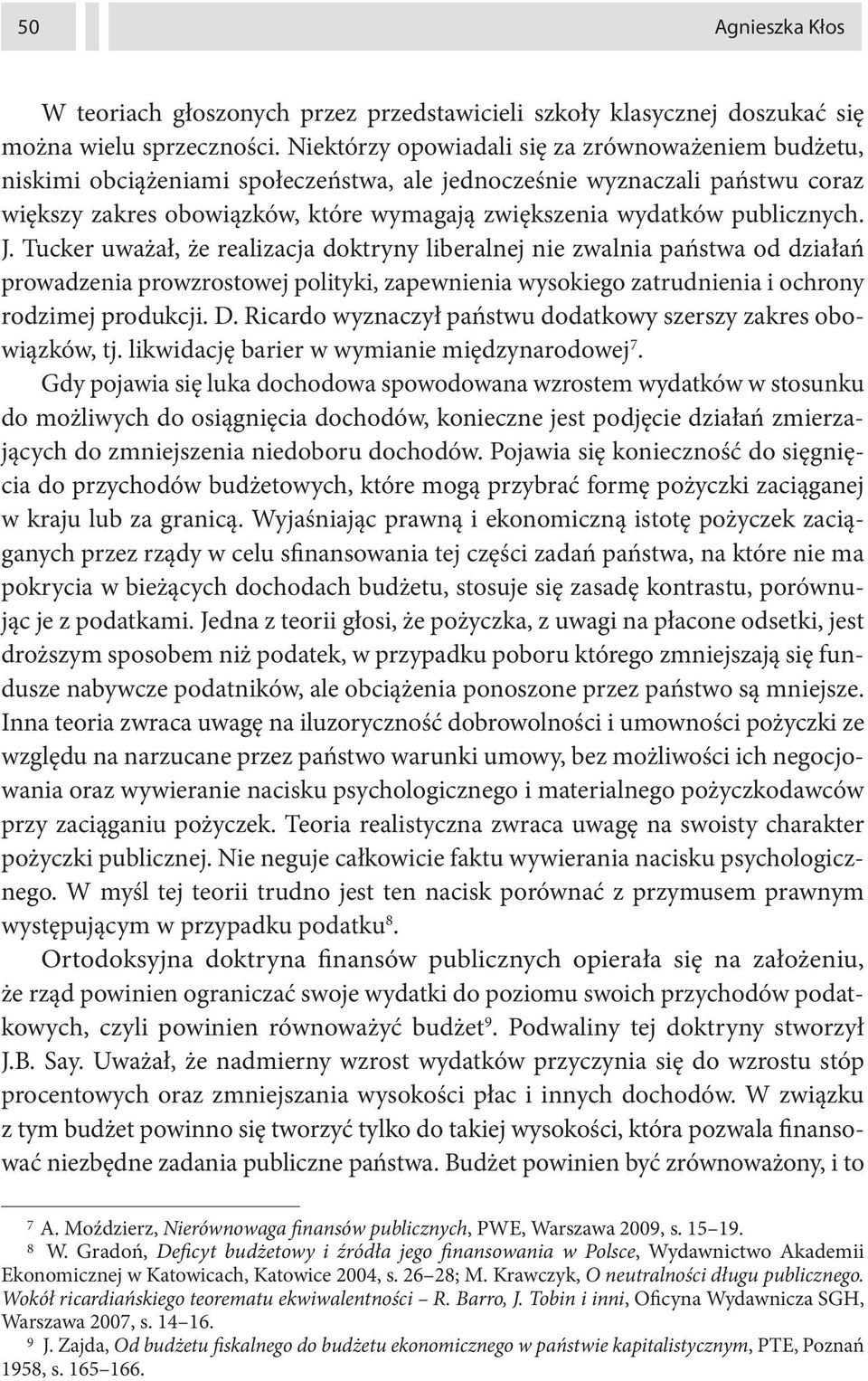 50

Agnieszka Kłos

W teoriach głoszonych przez przedstawicieli szkoły klasycznej doszukać się można wielu sprzeczności. Niektórzy opowiadali się za zrównoważeniem budżetu, niskimi obciążeniami społeczeństwa, ale jednocześnie wyznaczali państwu coraz większy zakres obowiązków, które wymagają zwiększenia wydatków publicznych. J. Tucker uważał, że realizacja doktryny liberalnej nie zwalnia państwa od działań prowadzenia prowzrostowej polityki, zapewnienia wysokiego zatrudnienia i ochrony rodzimej produkcji. D. Ricardo wyznaczył państwu dodatkowy szerszy zakres obowiązków, tj. likwidację barier w wymianie międzynarodowej$^7$.

Gdy pojawia się luka dochodowa spowodowana wzrostem wydatków w stosunku do możliwych do osiągnięcia dochodów, konieczne jest podjęcie działań zmierzających do zmniejszenia niedoboru dochodów. Pojawia się konieczność do sięgnięcia do przychodów budżetowych, które mogą przybrać formę pożyczki zaciąganej w kraju lub za granicą. Wyjaśniając prawną i ekonomiczną istotę pożyczek zaciąganych przez rządy w celu sfinansowania tej części zadań państwa, na które nie ma pokrycia w bieżących dochodach budżetu, stosuje się zasadę kontrastu, porównując je z podatkami. Jedna z teorii głosi, że pożyczka, z uwagi na płacone odsetki, jest droższym sposobem niż podatek, w przypadku poboru którego zmniejszają się fundusze nabywcze podatników, ale obciążenia ponoszone przez państwo są mniejsze. Inna teoria zwraca uwagę na iluzoryczność dobrowolności i umowności pożyczki ze względu na narzucane przez państwo warunki umowy, bez możliwości ich negocjowania oraz wywieranie nacisku psychologicznego i materialnego pożyczkodawców przy zaciąganiu pożyczek. Teoria realistyczna zwraca uwagę na swoisty charakter pożyczki publicznej. Nie neguje całkowicie faktu wywierania nacisku psychologicznego. W myśl tej teorii trudno jest ten nacisk porównać z przymusem prawnym występującym w przypadku podatku$^8$.

Ortodoksyjna doktryna finansów publicznych opierała się na założeniu, że rząd powinien ograniczać swoje wydatki do poziomu swoich przychodów podatkowych, czyli powinien równoważyć budżet$^9$. Podwaliny tej doktryny stworzył J.B. Say. Uważał, że nadmierny wzrost wydatków przyczynia się do wzrostu stóp procentowych oraz zmniejszania wysokości płac i innych dochodów. W związku z tym budżet powinno się tworzyć tylko do takiej wysokości, która pozwala finansować niezbędne zadania publiczne państwa. Budżet powinien być zrównoważony, i to

$^7$ A. Moździerz, Nierównowaga finansów publicznych, PWE, Warszawa 2009, s. 15–19.
$^8$ W. Gradoń, Deficyt budżetowy i źródła jego finansowania w Polsce, Wydawnictwo Akademii Ekonomicznej w Katowicach, Katowice 2004, s. 26–28; M. Krawczyk, O neutralności długu publicznego. Wokół ricardiańskiego teorematu ekwiwalentności – R. Barro, J. Tobin i inni, Oficyna Wydawnicza SGH, Warszawa 2007, s. 14–16.
$^9$ J. Zajda, Od budżetu fiskalnego do budżetu ekonomicznego w państwie kapitalistycznym, PTE, Poznań 1958, s. 165–166.